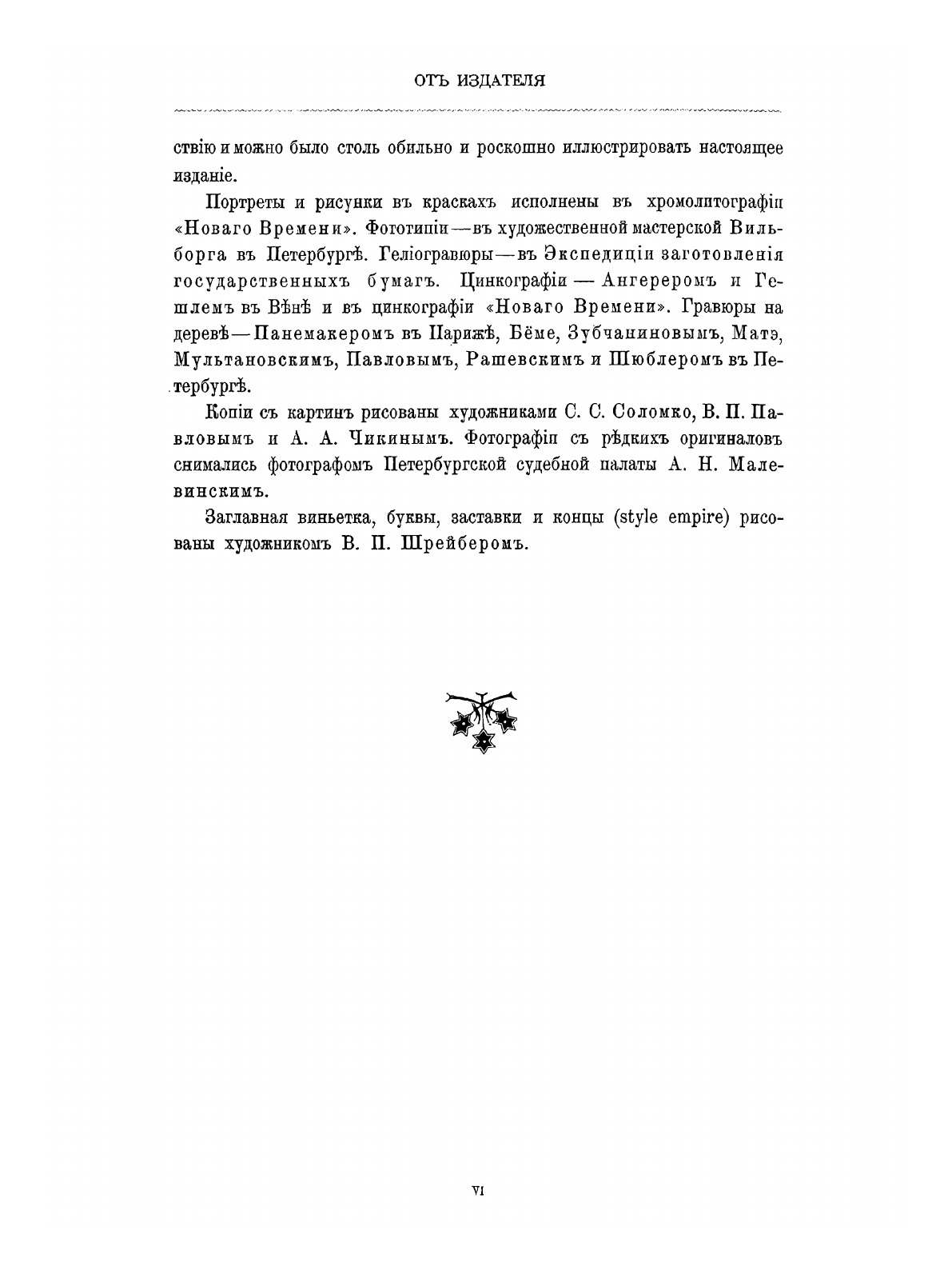 ОТЪ ИЗДАТЕЛЯ

ствію и можно было столь обильно и роскошно иллюстрировать настоящее изданіе.

Портреты и рисунки въ краскахъ исполнены въ хромолитографіи «Новаго Времени». Фототипіи—въ художественной мастерской Вильборга въ Петербургѣ. Геліогравюры—въ Экспедиціи заготовленія государственныхъ бумагъ. Цинкографіи — Ангереромъ и Гешлемъ въ Вѣнѣ и въ цинкографіи «Новаго Времени». Гравюры на деревѣ—Панемакеромъ въ Парижѣ, Бёме, Зубчаниновымъ, Матэ, Мультановскимъ, Павловымъ, Рашевскимъ и Шюблеромъ въ Петербургѣ.

Копіи съ картинъ рисованы художниками С. С. Соломко, В. П. Павловымъ и А. А. Чикинымъ. Фотографіи съ рѣдкихъ оригиналовъ снимались фотографомъ Петербургской судебной палаты А. Н. Малевинскимъ.

Заглавная виньетка, буквы, заставки и концы (style empire) рисованы художникомъ В. П. Шрейберомъ.

VI